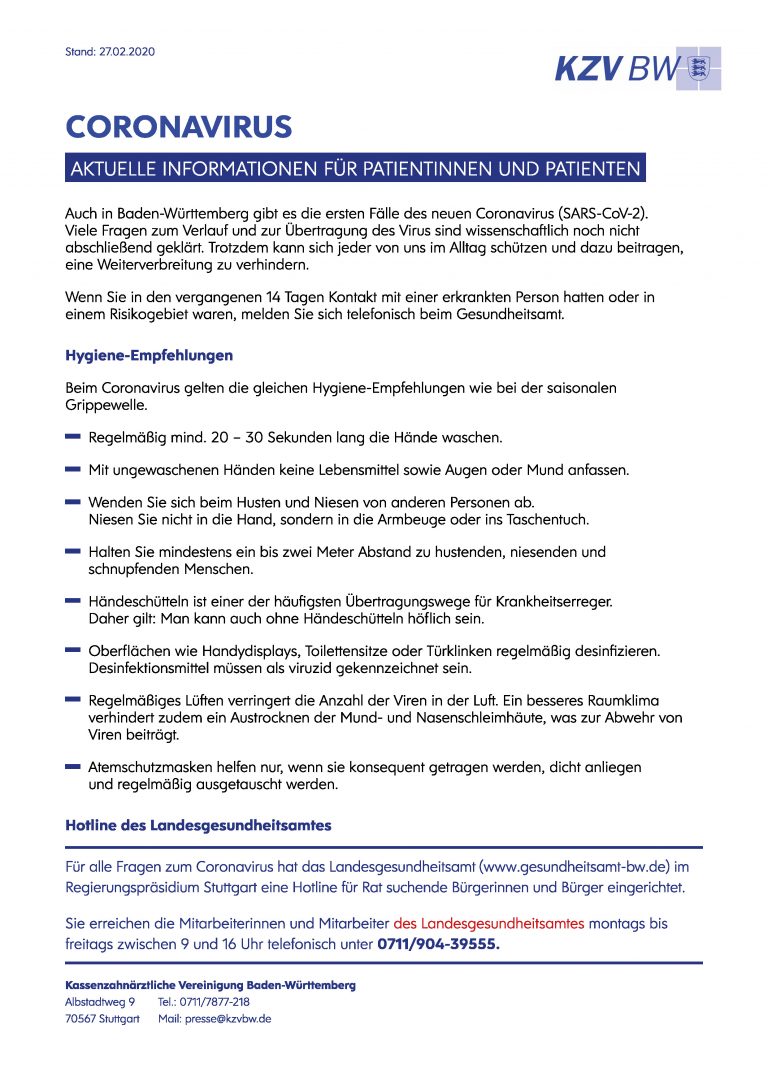 Stand: 27.02.2020

KZV BW

CORONAVIRUS

AKTUELLE INFORMATIONEN FÜR PATIENTINNEN UND PATIENTEN

Auch in Baden-Württemberg gibt es die ersten Fälle des neuen Coronavirus (SARS-CoV-2). Viele Fragen zum Verlauf und zur Übertragung des Virus sind wissenschaftlich noch nicht abschließend geklärt. Trotzdem kann sich jeder von uns im Alltag schützen und dazu beitragen, eine Weiterverbreitung zu verhindern.

Wenn Sie in den vergangenen 14 Tagen Kontakt mit einer erkrankten Person hatten oder in einem Risikogebiet waren, melden Sie sich telefonisch beim Gesundheitsamt.

Hygiene-Empfehlungen

Beim Coronavirus gelten die gleichen Hygiene-Empfehlungen wie bei der saisonalen Grippewelle.

Regelmäßig mind. 20 – 30 Sekunden lang die Hände waschen.

Mit ungewaschenen Händen keine Lebensmittel sowie Augen oder Mund anfassen.

Wenden Sie sich beim Husten und Niesen von anderen Personen ab. Niesen Sie nicht in die Hand, sondern in die Armbeuge oder ins Taschentuch.

Halten Sie mindestens ein bis zwei Meter Abstand zu hustenden, niesenden und schnupfenden Menschen.

Händeschütteln ist einer der häufigsten Übertragungswege für Krankheitserreger. Daher gilt: Man kann auch ohne Händeschütteln höflich sein.

Oberflächen wie Handydisplays, Toilettensitze oder Türklinken regelmäßig desinfizieren. Desinfektionsmittel müssen als viruzid gekennzeichnet sein.

Regelmäßiges Lüften verringert die Anzahl der Viren in der Luft. Ein besseres Raumklima verhindert zudem ein Austrocknen der Mund- und Nasenschleimhäute, was zur Abwehr von Viren beiträgt.

Atemschutzmasken helfen nur, wenn sie konsequent getragen werden, dicht anliegen und regelmäßig ausgetauscht werden.

Hotline des Landesgesundheitsamtes

Für alle Fragen zum Coronavirus hat das Landesgesundheitsamt (www.gesundheitsamt-bw.de) im Regierungspräsidium Stuttgart eine Hotline für Rat suchende Bürgerinnen und Bürger eingerichtet.

Sie erreichen die Mitarbeiterinnen und Mitarbeiter des Landesgesundheitsamtes montags bis freitags zwischen 9 und 16 Uhr telefonisch unter 0711/904-39555.

Kassenzahnärztliche Vereinigung Baden-Württemberg
Albstadtweg 9 Tel.: 0711/7877-218
70567 Stuttgart Mail: presse@kzvbw.de